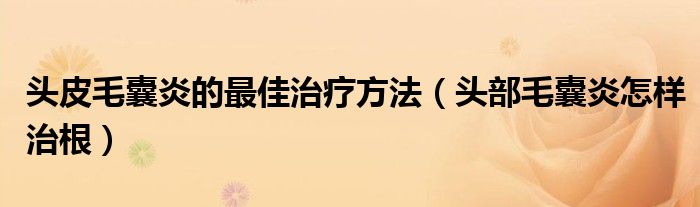 头皮毛囊炎的最佳治疗方法（头部毛囊炎怎样治根）